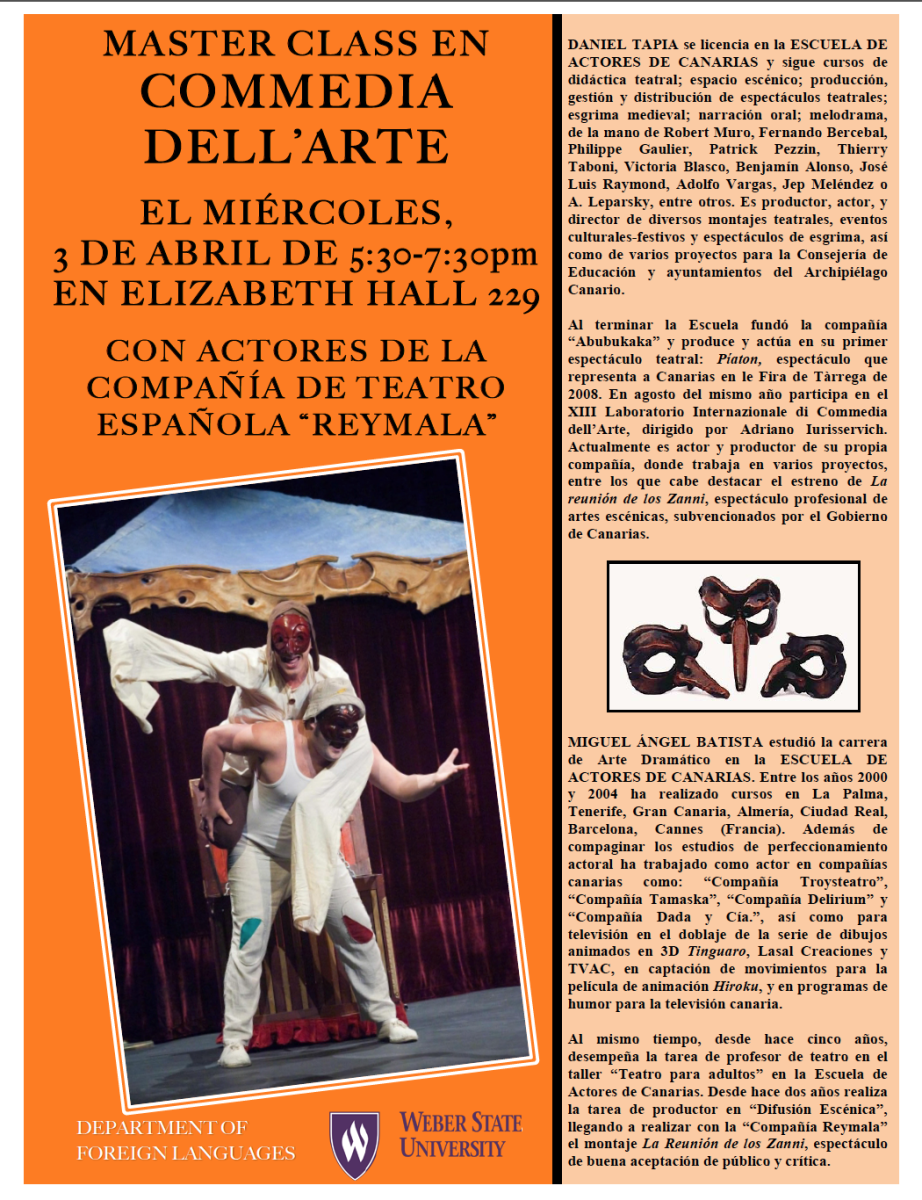 MASTER CLASS EN
COMMEDIA
DELL'ARTE

EL MIÉRCOLES,
3 DE ABRIL DE 5:30-7:30pm
EN ELIZABETH HALL 229

CON ACTORES DE LA
COMPAÑÍA DE TEATRO
ESPAÑOLA "REYMALA"

DEPARTMENT OF
FOREIGN LANGUAGES

WEBER STATE
UNIVERSITY

DANIEL TAPIA se licencia en la ESCUELA DE ACTORES DE CANARIAS y sigue cursos de didáctica teatral; espacio escénico; producción, gestión y distribución de espectáculos teatrales; esgrima medieval; narración oral; melodrama, de la mano de Robert Muro, Fernando Bercebal, Philippe Gaulier, Patrick Pezzin, Thierry Taboni, Victoria Blasco, Benjamín Alonso, José Luis Raymond, Adolfo Vargas, Jep Meléndez o A. Leparsky, entre otros. Es productor, actor, y director de diversos montajes teatrales, eventos culturales-festivos y espectáculos de esgrima, así como de varios proyectos para la Consejería de Educación y ayuntamientos del Archipiélago Canario.

Al terminar la Escuela fundó la compañía "Abubukaka" y produce y actúa en su primer espectáculo teatral: Píaton, espectáculo que representa a Canarias en le Fira de Tàrrega de 2008. En agosto del mismo año participa en el XIII Laboratorio Internazionale di Commedia dell'Arte, dirigido por Adriano Iurisservich. Actualmente es actor y productor de su propia compañía, donde trabaja en varios proyectos, entre los que cabe destacar el estreno de La reunión de los Zanni, espectáculo profesional de artes escénicas, subvencionados por el Gobierno de Canarias.

MIGUEL ÁNGEL BATISTA estudió la carrera de Arte Dramático en la ESCUELA DE ACTORES DE CANARIAS. Entre los años 2000 y 2004 ha realizado cursos en La Palma, Tenerife, Gran Canaria, Almería, Ciudad Real, Barcelona, Cannes (Francia). Además de compaginar los estudios de perfeccionamiento actoral ha trabajado como actor en compañías canarias como: "Compañía Troysteatro", "Compañía Tamaska", "Compañía Delirium" y "Compañía Dada y Cía.", así como para televisión en el doblaje de la serie de dibujos animados en 3D Tinguaro, Lasal Creaciones y TVAC, en captación de movimientos para la película de animación Hiroku, y en programas de humor para la televisión canaria.

Al mismo tiempo, desde hace cinco años, desempeña la tarea de profesor de teatro en el taller "Teatro para adultos" en la Escuela de Actores de Canarias. Desde hace dos años realiza la tarea de productor en "Difusión Escénica", llegando a realizar con la "Compañía Reymala" el montaje La Reunión de los Zanni, espectáculo de buena aceptación de público y crítica.